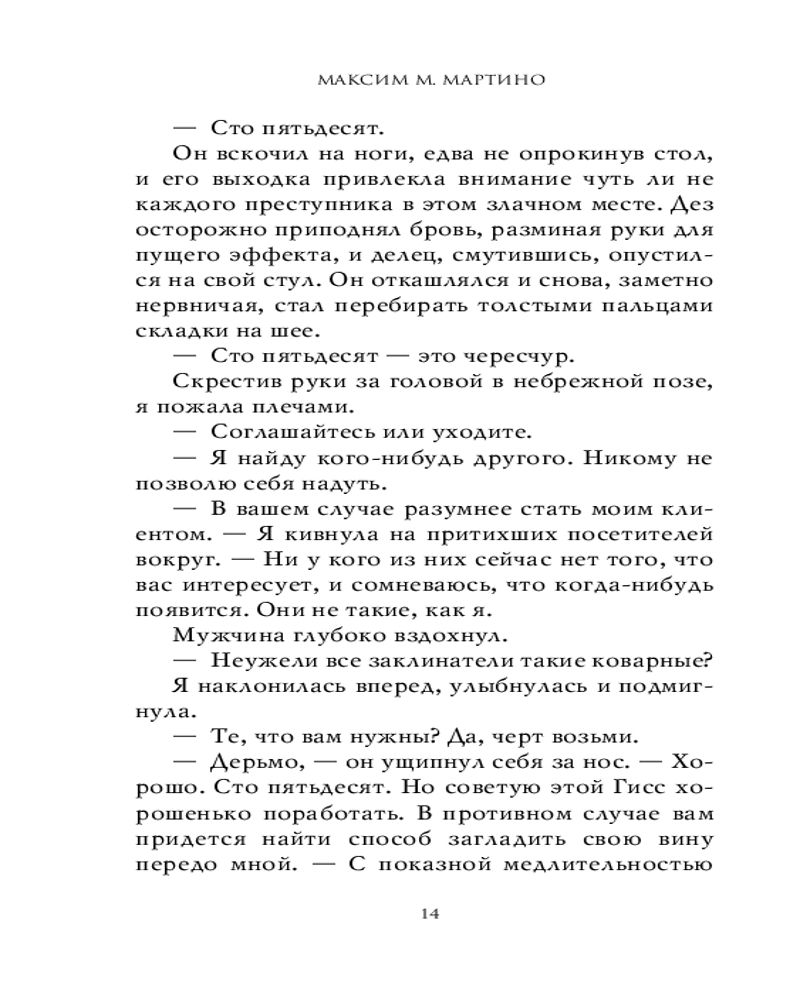 МАКСИМ М. МАРТИНО

— Сто пятьдесят.

Он вскочил на ноги, едва не опрокинув стол, и его выходка привлекла внимание чуть ли не каждого преступника в этом злачном месте. Дез осторожно приподнял бровь, разминая руки для пущего эффекта, и делец, смутившись, опустился на свой стул. Он откашлялся и снова, заметно нервничая, стал перебирать толстыми пальцами складки на шее.

— Сто пятьдесят — это чересчур.

Скрестив руки за головой в небрежной позе, я пожала плечами.

— Соглашайтесь или уходите.

— Я найду кого-нибудь другого. Никому не позволю себя надуть.

— В вашем случае разумнее стать моим клиентом. — Я кивнула на притихших посетителей вокруг. — Ни у кого из них сейчас нет того, что вас интересует, и сомневаюсь, что когда-нибудь появится. Они не такие, как я.

Мужчина глубоко вздохнул.

— Неужели все заклинатели такие коварные?

Я наклонилась вперед, улыбнулась и подмигнула.

— Те, что вам нужны? Да, черт возьми.

— Дерьмо, — он ущипнул себя за нос. — Хорошо. Сто пятьдесят. Но советую этой Гисс хорошенько поработать. В противном случае вам придется найти способ загладить свою вину передо мной. — С показной медлительностью

14